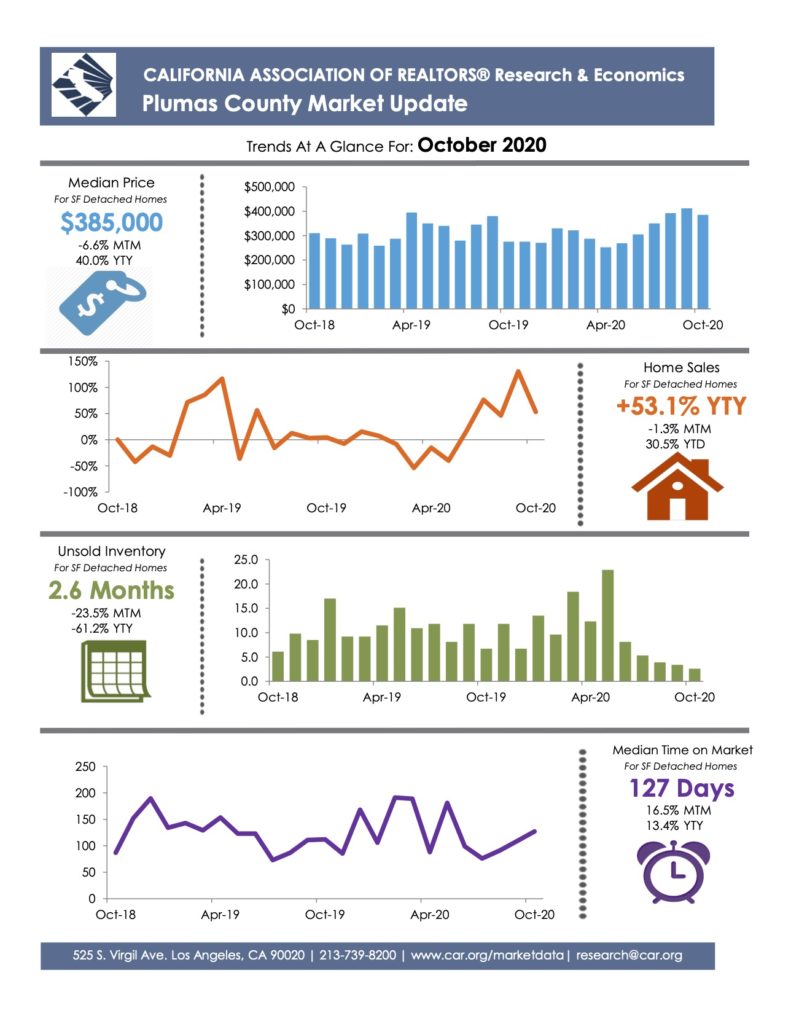 CALIFORNIA ASSOCIATION OF REALTORS® Research & Economics
Plumas County Market Update

Trends At A Glance For: October 2020

Median Price
For SF Detached Homes
$385,000
-6.6% MTM
40.0% YTY

$500,000
$400,000
$300,000
$200,000
$100,000
$0
Oct-18
Apr-19
Oct-19
Apr-20
Oct-20

150%
100%
50%
0%
-50%
-100%
Oct-18
Apr-19
Oct-19
Apr-20
Oct-20

Home Sales
For SF Detached Homes
+53.1% YTY
-1.3% MTM
30.5% YTD

Unsold Inventory
For SF Detached Homes
2.6 Months
-23.5% MTM
-61.2% YTY

25.0
20.0
15.0
10.0
5.0
0.0
Oct-18
Apr-19
Oct-19
Apr-20
Oct-20

250
200
150
100
50
0
Oct-18
Apr-19
Oct-19
Apr-20
Oct-20

Median Time on Market
For SF Detached Homes
127 Days
16.5% MTM
13.4% YTY

525 S. Virgil Ave. Los Angeles, CA 90020 | 213-739-8200 | www.car.org/marketdata | research@car.org